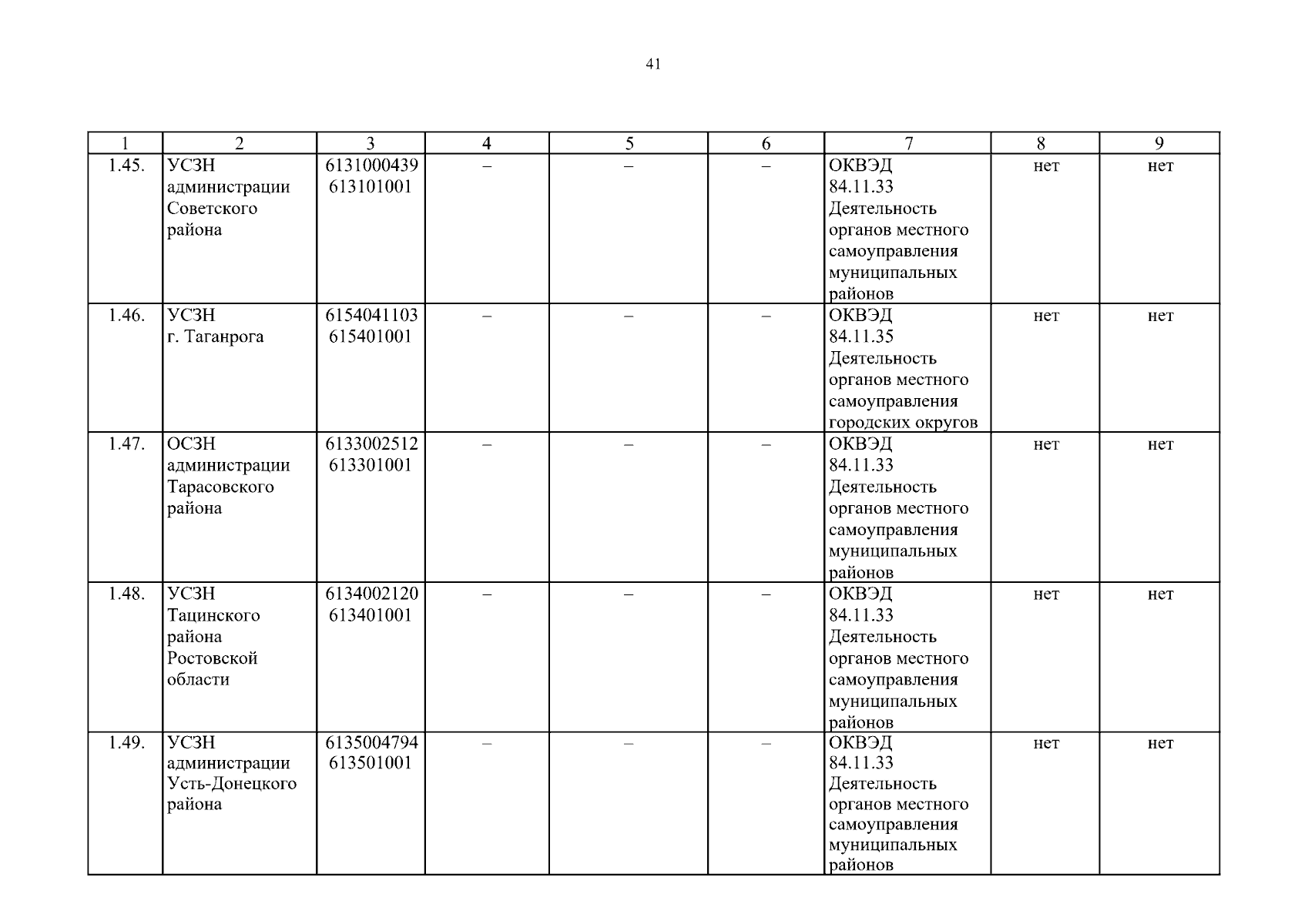 41

| 1 | 2 | 3 | 4 | 5 | 6 | 7 | 8 | 9 |
|---|---|---|---|---|---|---|---|---|
| 1.45. | УСЗН администрации Советского района | 6131000439 613101001 | – | – | – | ОКВЭД 84.11.33 Деятельность органов местного самоуправления муниципальных районов | нет | нет |
| 1.46. | УСЗН г. Таганрога | 6154041103 615401001 | – | – | – | ОКВЭД 84.11.35 Деятельность органов местного самоуправления городских округов | нет | нет |
| 1.47. | ОСЗН администрации Тарасовского района | 6133002512 613301001 | – | – | – | ОКВЭД 84.11.33 Деятельность органов местного самоуправления муниципальных районов | нет | нет |
| 1.48. | УСЗН Тацинского района Ростовской области | 6134002120 613401001 | – | – | – | ОКВЭД 84.11.33 Деятельность органов местного самоуправления муниципальных районов | нет | нет |
| 1.49. | УСЗН администрации Усть-Донецкого района | 6135004794 613501001 | – | – | – | ОКВЭД 84.11.33 Деятельность органов местного самоуправления муниципальных районов | нет | нет |